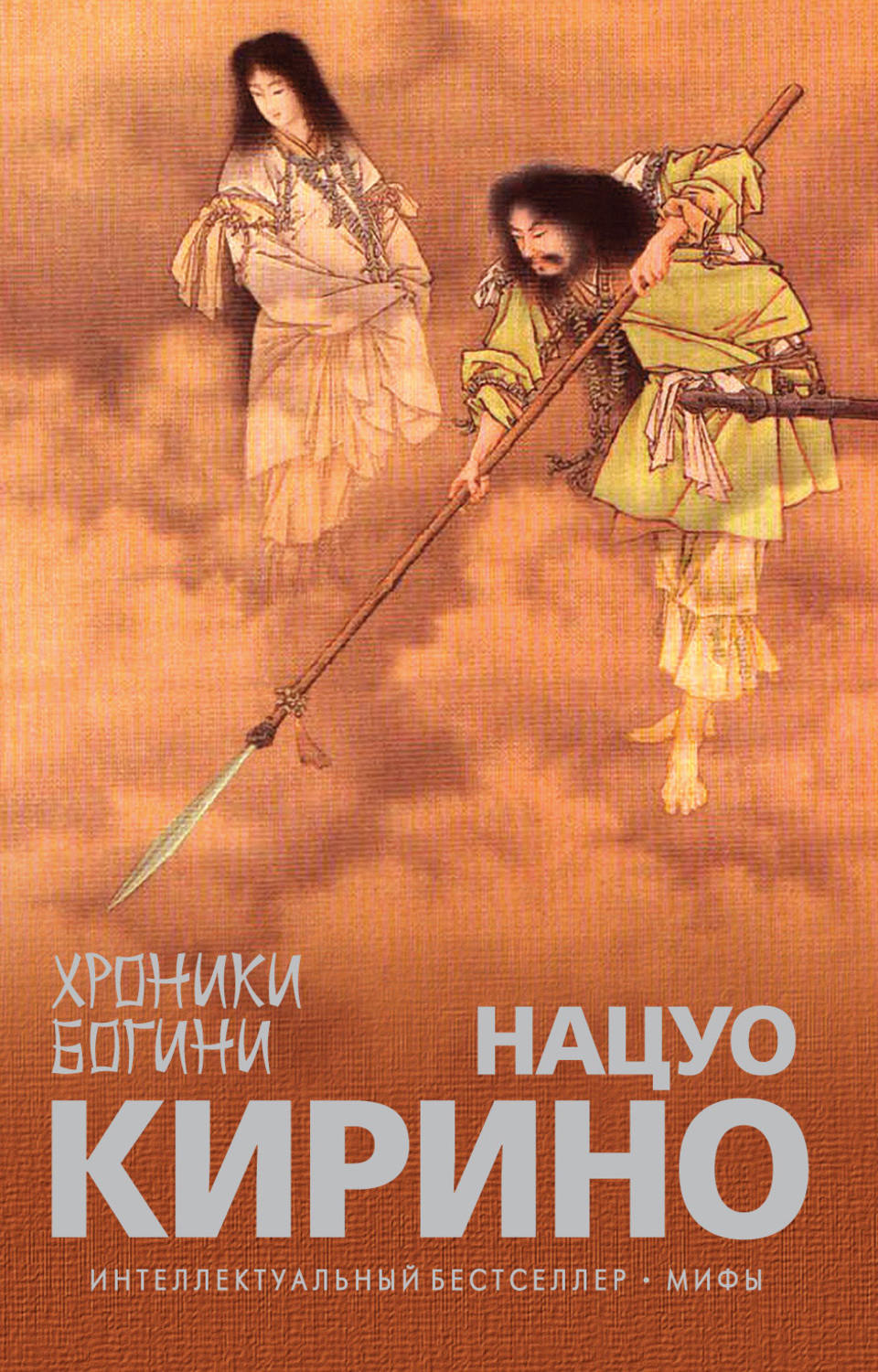 ХРОНИКИ БОГИНИ

НАЦУО КИРИНО

ИНТЕЛЛЕКТУАЛЬНЫЙ БЕСТСЕЛЛЕР • МИФЫ